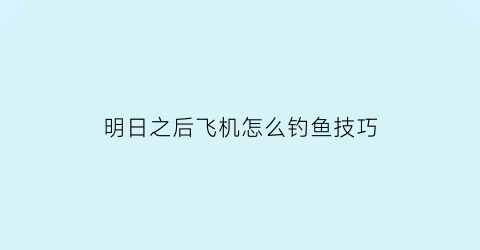 明日之后飞机怎么钓鱼技巧